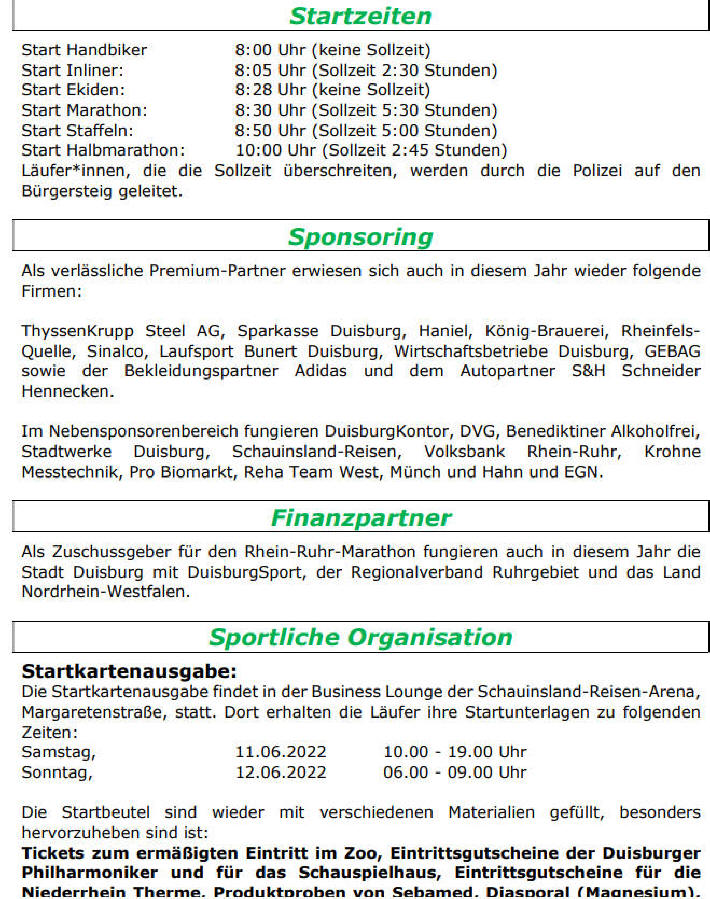 Startzeiten

Start Handbiker 8:00 Uhr (keine Sollzeit)
Start Inliner: 8:05 Uhr (Sollzeit 2:30 Stunden)
Start Ekiden: 8:28 Uhr (keine Sollzeit)
Start Marathon: 8:30 Uhr (Sollzeit 5:30 Stunden)
Start Staffeln: 8:50 Uhr (Sollzeit 5:00 Stunden)
Start Halbmarathon: 10:00 Uhr (Sollzeit 2:45 Stunden)
Läufer*innen, die die Sollzeit überschreiten, werden durch die Polizei auf den Bürgersteig geleitet.

Sponsoring

Als verlässliche Premium-Partner erwiesen sich auch in diesem Jahr wieder folgende Firmen:

ThyssenKrupp Steel AG, Sparkasse Duisburg, Haniel, König-Brauerei, Rheinfels-Quelle, Sinalco, Laufsport Bunert Duisburg, Wirtschaftsbetriebe Duisburg, GEBAG sowie der Bekleidungspartner Adidas und dem Autopartner S&H Schneider Hennecken.

Im Nebensponsorenbereich fungieren DuisburgKontor, DVG, Benediktiner Alkoholfrei, Stadtwerke Duisburg, Schauinsland-Reisen, Volksbank Rhein-Ruhr, Krohne Messtechnik, Pro Biomarkt, Reha Team West, Münch und Hahn und EGN.

Finanzpartner

Als Zuschussgeber für den Rhein-Ruhr-Marathon fungieren auch in diesem Jahr die Stadt Duisburg mit DuisburgSport, der Regionalverband Ruhrgebiet und das Land Nordrhein-Westfalen.

Sportliche Organisation

Startkartenausgabe:
Die Startkartenausgabe findet in der Business Lounge der Schauinsland-Reisen-Arena, Margaretenstraße, statt. Dort erhalten die Läufer ihre Startunterlagen zu folgenden Zeiten:
Samstag, 11.06.2022 10.00 - 19.00 Uhr
Sonntag, 12.06.2022 06.00 - 09.00 Uhr

Die Startbeutel sind wieder mit verschiedenen Materialien gefüllt, besonders hervorzuheben sind ist:
Tickets zum ermäßigten Eintritt im Zoo, Eintrittsgutscheine der Duisburger Philharmoniker und für das Schauspielhaus, Eintrittsgutscheine für die Niederrhein Therme, Produktproben von Sebamed, Diasporal (Magnesium),